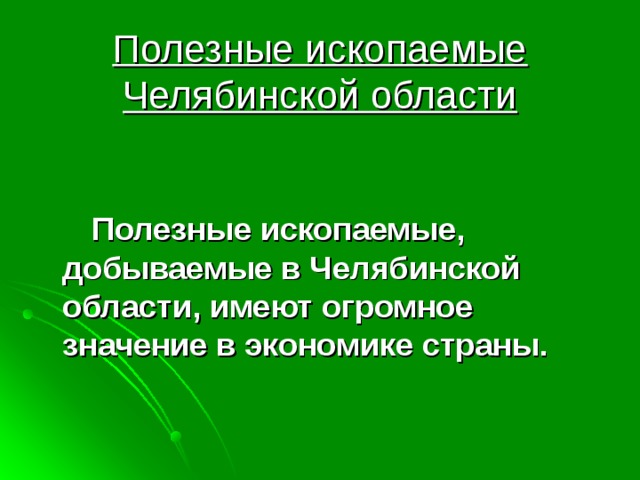 Полезные ископаемые Челябинской области

Полезные ископаемые, добываемые в Челябинской области, имеют огромное значение в экономике страны.